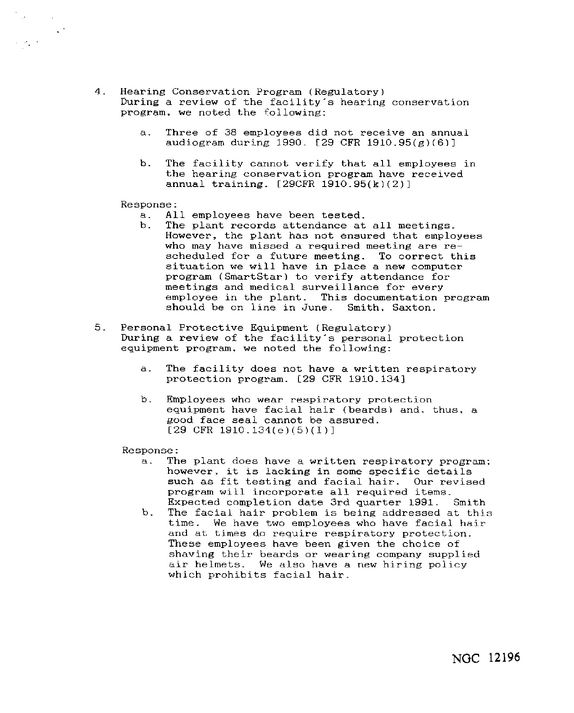 4. Hearing Conservation Program (Regulatory)
During a review of the facility's hearing conservation program, we noted the following:

a. Three of 38 employees did not receive an annual audiogram during 1990. [29 CFR 1910.95(g)(6)]

b. The facility cannot verify that all employees in the hearing conservation program have received annual training. [29CFR 1910.95(k)(2)]

Response:
a. All employees have been tested.
b. The plant records attendance at all meetings. However, the plant has not ensured that employees who may have missed a required meeting are rescheduled for a future meeting. To correct this situation we will have in place a new computer program (SmartStar) to verify attendance for meetings and medical surveillance for every employee in the plant. This documentation program should be on line in June. Smith, Saxton.

5. Personal Protective Equipment (Regulatory)
During a review of the facility's personal protection equipment program, we noted the following:

a. The facility does not have a written respiratory protection program. [29 CFR 1910.134]

b. Employees who wear respiratory protection equipment have facial hair (beards) and, thus, a good face seal cannot be assured. [29 CFR 1910.134(c)(5)(1)]

Response:
a. The plant does have a written respiratory program; however, it is lacking in some specific details such as fit testing and facial hair. Our revised program will incorporate all required items. Expected completion date 3rd quarter 1991. Smith
b. The facial hair problem is being addressed at this time. We have two employees who have facial hair and at times do require respiratory protection. These employees have been given the choice of shaving their beards or wearing company supplied air helmets. We also have a new hiring policy which prohibits facial hair.

NGC 12196